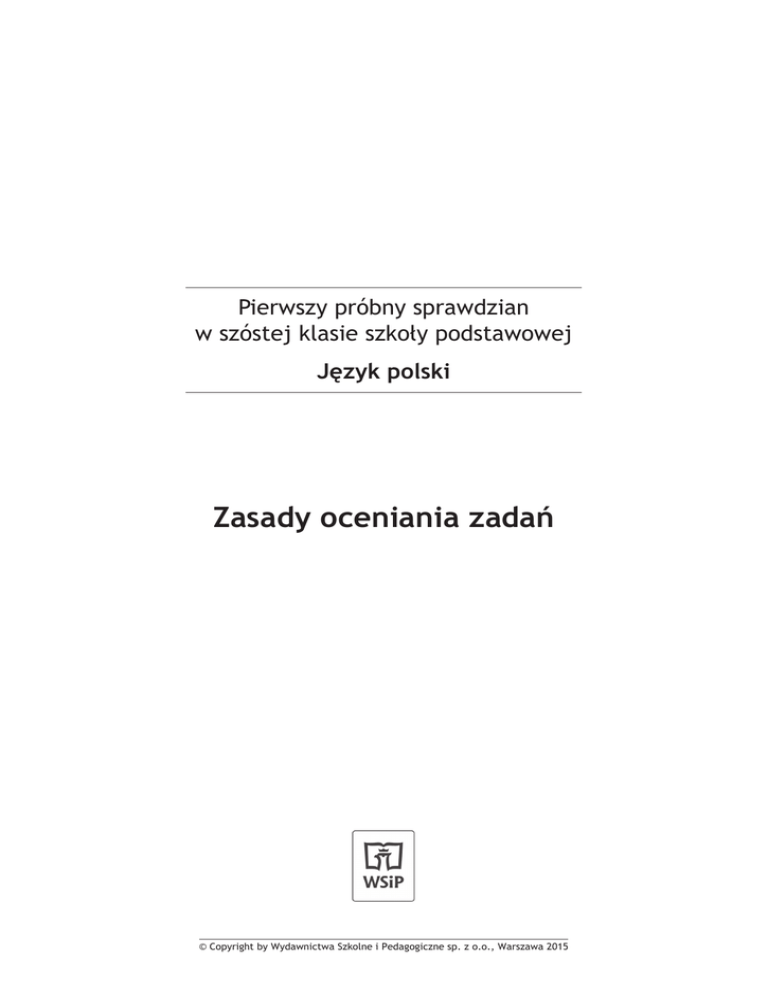 Pierwszy próbny sprawdzian
w szóstej klasie szkoły podstawowej

Język polski

Zasady oceniania zadań

WSiP

© Copyright by Wydawnictwa Szkolne i Pedagogiczne sp. z o.o., Warszawa 2015